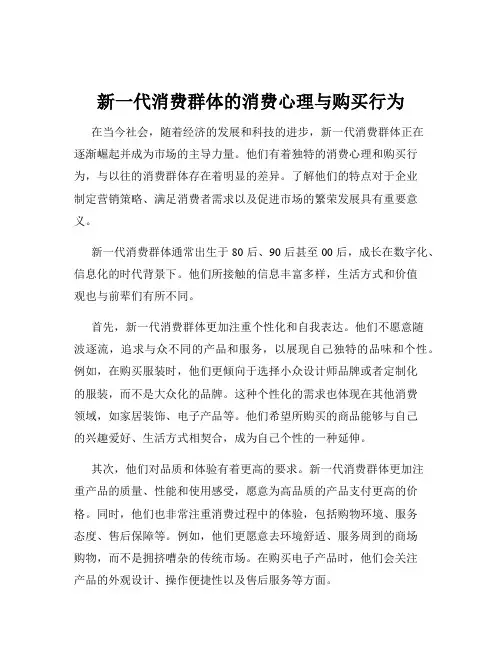 新一代消费群体的消费心理与购买行为

在当今社会，随着经济的发展和科技的进步，新一代消费群体正在逐渐崛起并成为市场的主导力量。他们有着独特的消费心理和购买行为，与以往的消费群体存在着明显的差异。了解他们的特点对于企业制定营销策略、满足消费者需求以及促进市场的繁荣发展具有重要意义。

新一代消费群体通常出生于 80 后、90 后甚至 00 后，成长在数字化、信息化的时代背景下。他们所接触的信息丰富多样，生活方式和价值观也与前辈们有所不同。

首先，新一代消费群体更加注重个性化和自我表达。他们不愿意随波逐流，追求与众不同的产品和服务，以展现自己独特的品味和个性。例如，在购买服装时，他们更倾向于选择小众设计师品牌或者定制化的服装，而不是大众化的品牌。这种个性化的需求也体现在其他消费领域，如家居装饰、电子产品等。他们希望所购买的商品能够与自己的兴趣爱好、生活方式相契合，成为自己个性的一种延伸。

其次，他们对品质和体验有着更高的要求。新一代消费群体更加注重产品的质量、性能和使用感受，愿意为高品质的产品支付更高的价格。同时，他们也非常注重消费过程中的体验，包括购物环境、服务态度、售后保障等。例如，他们更愿意去环境舒适、服务周到的商场购物，而不是拥挤嘈杂的传统市场。在购买电子产品时，他们会关注产品的外观设计、操作便捷性以及售后服务等方面。